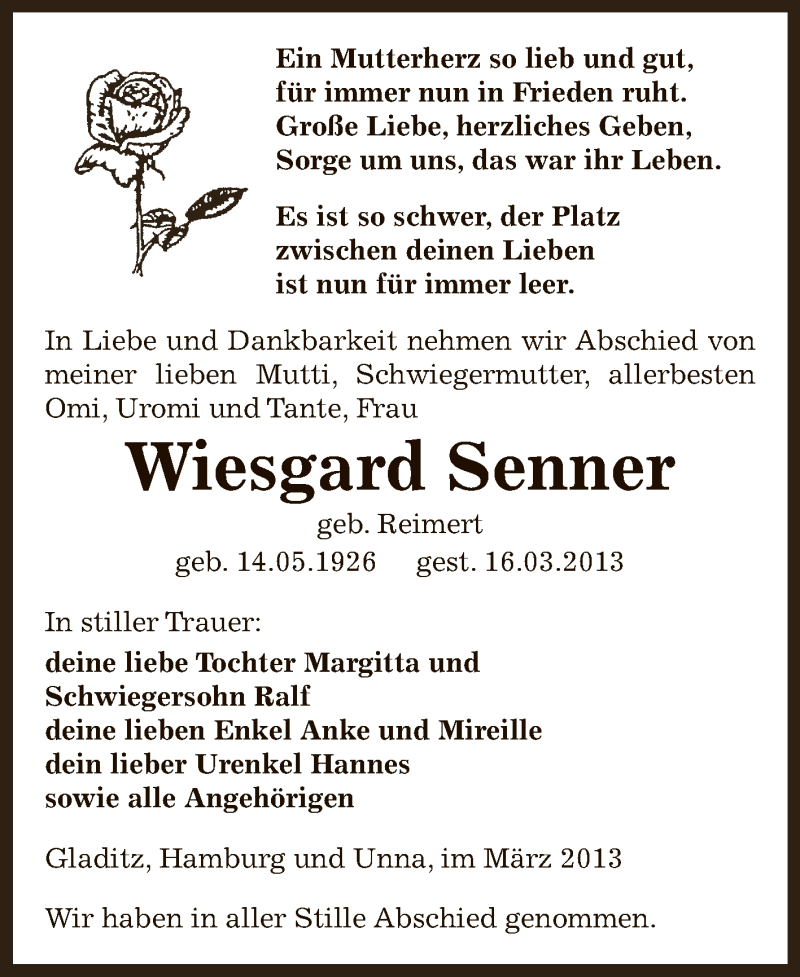 Ein Mutterherz so lieb und gut,
für immer nun in Frieden ruht.
Große Liebe, herzliches Geben,
Sorge um uns, das war ihr Leben.

Es ist so schwer, der Platz
zwischen deinen Lieben
ist nun für immer leer.

In Liebe und Dankbarkeit nehmen wir Abschied von meiner lieben Mutti, Schwiegermutter, allerbesten Omi, Uromi und Tante, Frau

Wiesgard Senner

geb. Reimert

geb. 14.05.1926 gest. 16.03.2013

In stiller Trauer:

deine liebe Tochter Margitta und
Schwiegersohn Ralf
deine lieben Enkel Anke und Mireille
dein lieber Urenkel Hannes
sowie alle Angehörigen

Gladitz, Hamburg und Unna, im März 2013

Wir haben in aller Stille Abschied genommen.